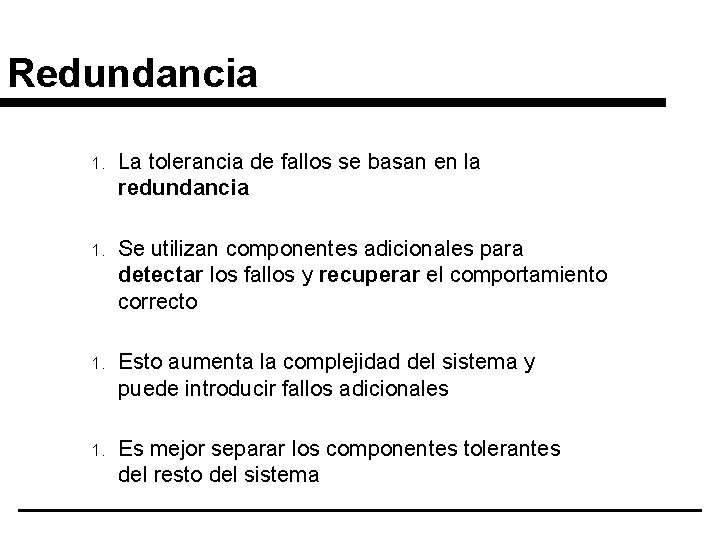 Redundancia

1. La tolerancia de fallos se basan en la redundancia

1. Se utilizan componentes adicionales para detectar los fallos y recuperar el comportamiento correcto

1. Esto aumenta la complejidad del sistema y puede introducir fallos adicionales

1. Es mejor separar los componentes tolerantes del resto del sistema